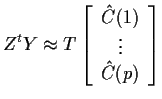 $Z^t Y \approx T \begin{bmatrix} \hat{C}(1) \\ \vdots \\ \hat{C}(p) \end{bmatrix}$